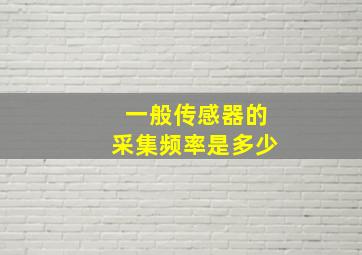 一般传感器的
采集频率是多少